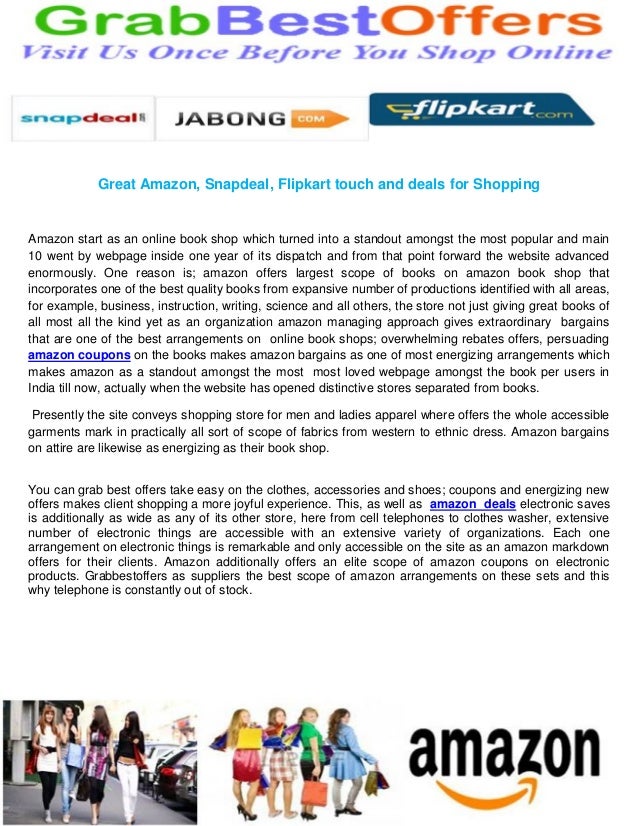 GrabBestOffers
Visit Us Once Before You Shop Online

snapdeal JABONG COM flipkart.com

Great Amazon, Snapdeal, Flipkart touch and deals for Shopping

Amazon start as an online book shop which turned into a standout amongst the most popular and main 10 went by webpage inside one year of its dispatch and from that point forward the website advanced enormously. One reason is; amazon offers largest scope of books on amazon book shop that incorporates one of the best quality books from expansive number of productions identified with all areas, for example, business, instruction, writing, science and all others, the store not just giving great books of all most all the kind yet as an organization amazon managing approach gives extraordinary bargains that are one of the best arrangements on online book shops; overwhelming rebates offers, persuading amazon coupons on the books makes amazon bargains as one of most energizing arrangements which makes amazon as a standout amongst the most most loved webpage amongst the book per users in India till now, actually when the website has opened distinctive stores separated from books.

Presently the site conveys shopping store for men and ladies apparel where offers the whole accessible garments mark in practically all sort of scope of fabrics from western to ethnic dress. Amazon bargains on attire are likewise as energizing as their book shop.

You can grab best offers take easy on the clothes, accessories and shoes; coupons and energizing new offers makes client shopping a more joyful experience. This, as well as amazon deals electronic saves is additionally as wide as any of its other store, here from cell telephones to clothes washer, extensive number of electronic things are accessible with an extensive variety of organizations. Each one arrangement on electronic things is remarkable and only accessible on the site as an amazon markdown offers for their clients. Amazon additionally offers an elite scope of amazon coupons on electronic products. Grabbestoffers as suppliers the best scope of amazon arrangements on these sets and this why telephone is constantly out of stock.

amazon